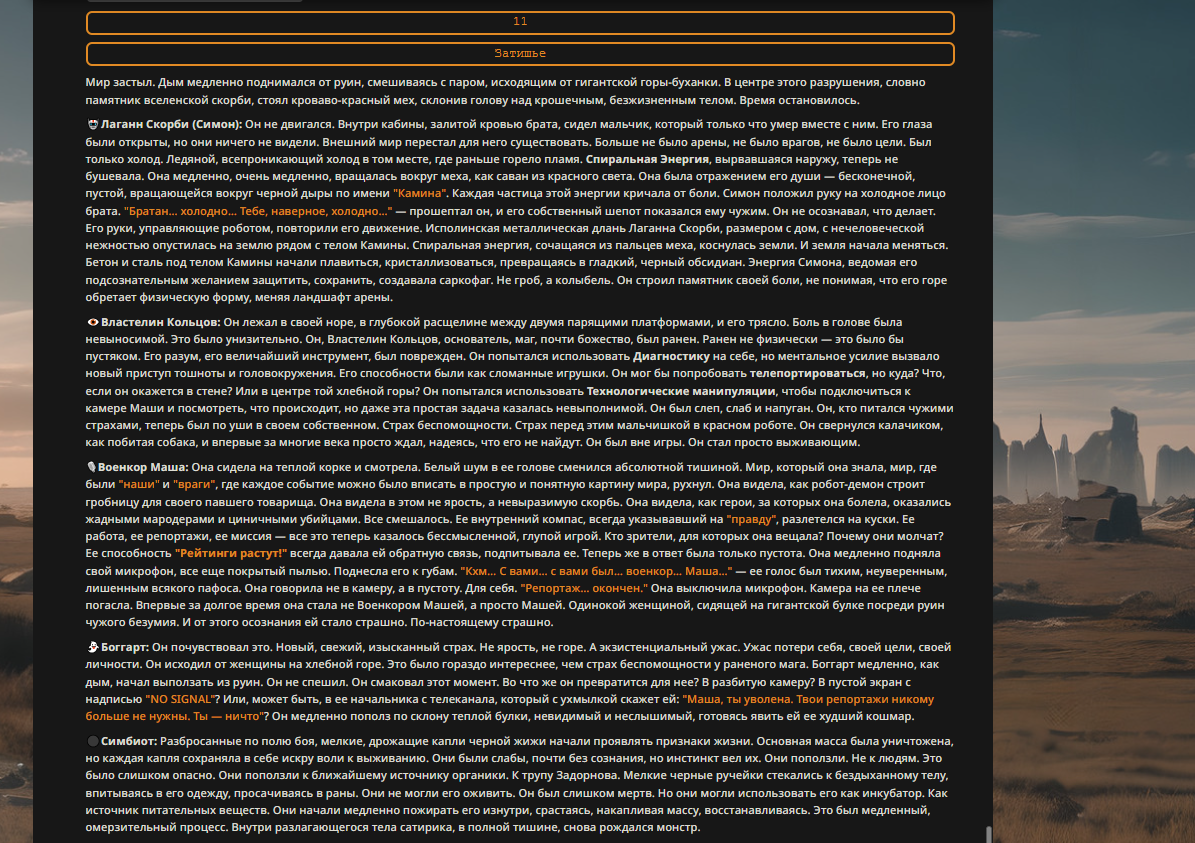 11

Затишье

Мир застыл. Дым медленно поднимался от руин, смешиваясь с паром, исходящим от гигантской горы-буханки. В центре этого разрушения, словно памятник вселенской скорби, стоял кроваво-красный мех, склонив голову над крошечным, безжизненным телом. Время остановилось.

Лаганн Скорби (Симон): Он не двигался. Внутри кабины, залитой кровью брата, сидел мальчик, который только что умер вместе с ним. Его глаза были открыты, но они ничего не видели. Внешний мир перестал для него существовать. Больше не было арены, не было врагов, не было цели. Был только холод. Ледяной, всепроникающий холод в том месте, где раньше горело пламя. Спиральная Энергия, вырвавшаяся наружу, теперь не бушевала. Она медленно, очень медленно, вращалась вокруг меха, как саван из красного света. Она была отражением его души — бесконечной, пустой, вращающейся вокруг черной дыры по имени "Камина". Каждая частица этой энергии кричала от боли. Симон положил руку на холодное лицо брата. "Братан... холодно... Тебе, наверное, холодно..." — прошептал он, и его собственный шепот показался ему чужим. Он не осознавал, что делает. Его руки, управляющие роботом, повторили его движение. Исполинская металлическая длань Лаганна Скорби, размером с дом, с нечеловеческой нежностью опустилась на землю рядом с телом Камины. Спиральная энергия, сочащаяся из пальцев меха, коснулась земли. И земля начала меняться. Бетон и сталь под телом Камины начали плавиться, кристаллизоваться, превращаясь в гладкий, черный обсидиан. Энергия Симона, ведомая его подсознательным желанием защитить, сохранить, создавала саркофаг. Не гроб, а колыбель. Он строил памятник своей боли, не понимая, что его горе обретает физическую форму, меняя ландшафт арены.

Властелин Кольцов: Он лежал в своей норе, в глубокой расщелине между двумя парящими платформами, и его трясло. Боль в голове была невыносимой. Это было унизительно. Он, Властелин Кольцов, основатель, маг, почти божество, был ранен. Ранен не физически — это было бы пустяком. Его разум, его величайший инструмент, был поврежден. Он попытался использовать Диагностику на себе, но ментальное усилие вызвало новый приступ тошноты и головокружения. Его способности были как сломанные игрушки. Он мог бы попробовать телепортироваться, но куда? Что, если он окажется в стене? Или в центре той хлебной горы? Он попытался использовать Технологические манипуляции, чтобы подключиться к камере Маши и посмотреть, что происходит, но даже эта простая задача казалась невыполнимой. Он был слеп, слаб и напуган. Он, кто питался чужими страхами, теперь был по уши в своем собственном. Страх беспомощности. Страх перед этим мальчишкой в красном роботе. Он свернулся калачиком, как побитая собака, и впервые за многие века просто ждал, надеясь, что его не найдут. Он был вне игры. Он стал просто выживающим.

Военкор Маша: Она сидела на теплой корке и смотрела. Белый шум в ее голове сменился абсолютной тишиной. Мир, который она знала, мир, где были "наши" и "враги", где каждое событие можно было вписать в простую и понятную картину мира, рухнул. Она видела, как робот-демон строит гробницу для своего павшего товарища. Она видела в этом не ярость, а невыразимую скорбь. Она видела, как герои, за которых она болела, оказались жадными мародерами и циничными убийцами. Все смешалось. Ее внутренний компас, всегда указывавший на "правду", разлетелся на куски. Ее работа, ее репортажи, ее миссия — все это теперь казалось бессмысленной, глупой игрой. Кто зрители, для которых она вещала? Почему они молчат? Ее способность "Рейтинги растут!" всегда давала ей обратную связь, подпитывала ее. Теперь же в ответ была только пустота. Она медленно подняла свой микрофон, все еще покрытый пылью. Поднесла его к губам. "Кхм... С вами... с вами был... военкор... Маша..." — ее голос был тихим, неуверенным, лишенным всякого пафоса. Она говорила не в камеру, а в пустоту. Для себя. "Репортаж... окончен." Она выключила микрофон. Камера на ее плече погасла. Впервые за долгое время она стала не Военкором Машей, а просто Машей. Одинокой женщиной, сидящей на гигантской булке посреди руин чужого безумия. И от этого осознания ей стало страшно. По-настоящему страшно.

Боггарт: Он почувствовал это. Новый, свежий, изысканный страх. Не ярость, не горе. А экзистенциальный ужас. Ужас потери себя, своей цели, своей личности. Он исходил от женщины на хлебной горе. Это было гораздо интереснее, чем страх беспомощности у раненого мага. Боггарт медленно, как дым, начал выползать из руин. Он не спешил. Он смаковал этот момент. Во что же он превратится для нее? В разбитую камеру? В пустой экран с надписью "NO SIGNAL"? Или, может быть, в ее начальника с телеканала, который с ухмылкой скажет ей: "Маша, ты уволена. Твои репортажи никому больше не нужны. Ты — ничто"? Он медленно пополз по склону теплой булки, невидимый и неслышимый, готовясь явить ей ее худший кошмар.

Симбиот: Разбросанные по полю боя, мелкие, дрожащие капли черной жижи начали проявлять признаки жизни. Основная масса была уничтожена, но каждая капля сохраняла в себе искру воли к выживанию. Они были слабы, почти без сознания, но инстинкт вел их. Они поползли. Не к людям. Это было слишком опасно. Они поползли к ближайшему источнику органики. К трупу Задорнова. Мелкие черные ручейки стекались к бездыханному телу, впитываясь в его одежду, просачиваясь в раны. Они не могли его оживить. Он был слишком мертв. Но они могли использовать его как инкубатор. Как источник питательных веществ. Они начали медленно пожирать его изнутри, срастаясь, накапливая массу, восстанавливаясь. Это был медленный, омерзительный процесс. Внутри разлагающегося тела сатирика, в полной тишине, снова рождался монстр.